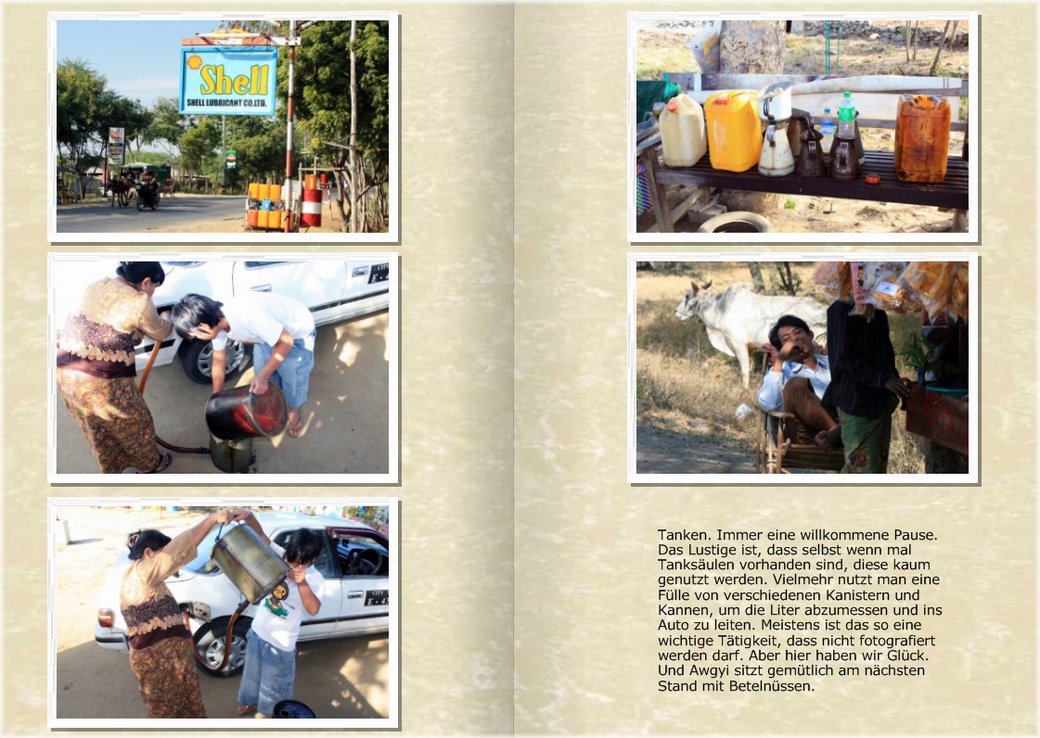 Shell
SHELL LUBRICANT CO.,LTD.

Tanken. Immer eine willkommene Pause. Das Lustige ist, dass selbst wenn mal Tanksäulen vorhanden sind, diese kaum genutzt werden. Vielmehr nutzt man eine Fülle von verschiedenen Kanistern und Kannen, um die Liter abzumessen und ins Auto zu leiten. Meistens ist das so eine wichtige Tätigkeit, dass nicht fotografiert werden darf. Aber hier haben wir Glück. Und Awgyi sitzt gemütlich am nächsten Stand mit Betelnüssen.